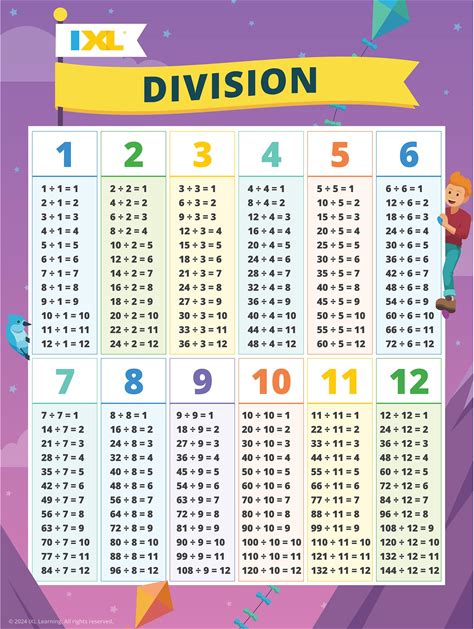 IXL

DIVISION

1

$1 \div 1 = 1$
$2 \div 1 = 2$
$3 \div 1 = 3$
$4 \div 1 = 4$
$5 \div 1 = 5$
$6 \div 1 = 6$
$7 \div 1 = 7$
$8 \div 1 = 8$
$9 \div 1 = 9$
$10 \div 1 = 10$
$11 \div 1 = 11$
$12 \div 1 = 12$

2

$2 \div 2 = 1$
$4 \div 2 = 2$
$6 \div 2 = 3$
$8 \div 2 = 4$
$10 \div 2 = 5$
$12 \div 2 = 6$
$14 \div 2 = 7$
$16 \div 2 = 8$
$18 \div 2 = 9$
$20 \div 2 = 10$
$22 \div 2 = 11$
$24 \div 2 = 12$

3

$3 \div 3 = 1$
$6 \div 3 = 2$
$9 \div 3 = 3$
$12 \div 3 = 4$
$15 \div 3 = 5$
$18 \div 3 = 6$
$21 \div 3 = 7$
$24 \div 3 = 8$
$27 \div 3 = 9$
$30 \div 3 = 10$
$33 \div 3 = 11$
$36 \div 3 = 12$

4

$4 \div 4 = 1$
$8 \div 4 = 2$
$12 \div 4 = 3$
$16 \div 4 = 4$
$20 \div 4 = 5$
$24 \div 4 = 6$
$28 \div 4 = 7$
$32 \div 4 = 8$
$36 \div 4 = 9$
$40 \div 4 = 10$
$44 \div 4 = 11$
$48 \div 4 = 12$

5

$5 \div 5 = 1$
$10 \div 5 = 2$
$15 \div 5 = 3$
$20 \div 5 = 4$
$25 \div 5 = 5$
$30 \div 5 = 6$
$35 \div 5 = 7$
$40 \div 5 = 8$
$45 \div 5 = 9$
$50 \div 5 = 10$
$55 \div 5 = 11$
$60 \div 5 = 12$

6

$6 \div 6 = 1$
$12 \div 6 = 2$
$18 \div 6 = 3$
$24 \div 6 = 4$
$30 \div 6 = 5$
$36 \div 6 = 6$
$42 \div 6 = 7$
$48 \div 6 = 8$
$54 \div 6 = 9$
$60 \div 6 = 10$
$66 \div 6 = 11$
$72 \div 6 = 12$

7

$7 \div 7 = 1$
$14 \div 7 = 2$
$21 \div 7 = 3$
$28 \div 7 = 4$
$35 \div 7 = 5$
$42 \div 7 = 6$
$49 \div 7 = 7$
$56 \div 7 = 8$
$63 \div 7 = 9$
$70 \div 7 = 10$
$77 \div 7 = 11$
$84 \div 7 = 12$

8

$8 \div 8 = 1$
$16 \div 8 = 2$
$24 \div 8 = 3$
$32 \div 8 = 4$
$40 \div 8 = 5$
$48 \div 8 = 6$
$56 \div 8 = 7$
$64 \div 8 = 8$
$72 \div 8 = 9$
$80 \div 8 = 10$
$88 \div 8 = 11$
$96 \div 8 = 12$

9

$9 \div 9 = 1$
$18 \div 9 = 2$
$27 \div 9 = 3$
$36 \div 9 = 4$
$45 \div 9 = 5$
$54 \div 9 = 6$
$63 \div 9 = 7$
$72 \div 9 = 8$
$81 \div 9 = 9$
$90 \div 9 = 10$
$99 \div 9 = 11$
$108 \div 9 = 12$

10

$10 \div 10 = 1$
$20 \div 10 = 2$
$30 \div 10 = 3$
$40 \div 10 = 4$
$50 \div 10 = 5$
$60 \div 10 = 6$
$70 \div 10 = 7$
$80 \div 10 = 8$
$90 \div 10 = 9$
$100 \div 10 = 10$
$110 \div 10 = 11$
$120 \div 10 = 12$

11

$11 \div 11 = 1$
$22 \div 11 = 2$
$33 \div 11 = 3$
$44 \div 11 = 4$
$55 \div 11 = 5$
$66 \div 11 = 6$
$77 \div 11 = 7$
$88 \div 11 = 8$
$99 \div 11 = 9$
$110 \div 11 = 10$
$121 \div 11 = 11$
$132 \div 11 = 12$

12

$12 \div 12 = 1$
$24 \div 12 = 2$
$36 \div 12 = 3$
$48 \div 12 = 4$
$60 \div 12 = 5$
$72 \div 12 = 6$
$84 \div 12 = 7$
$96 \div 12 = 8$
$108 \div 12 = 9$
$120 \div 12 = 10$
$132 \div 12 = 11$
$144 \div 12 = 12$

© 2024 IXL Learning. All rights reserved.